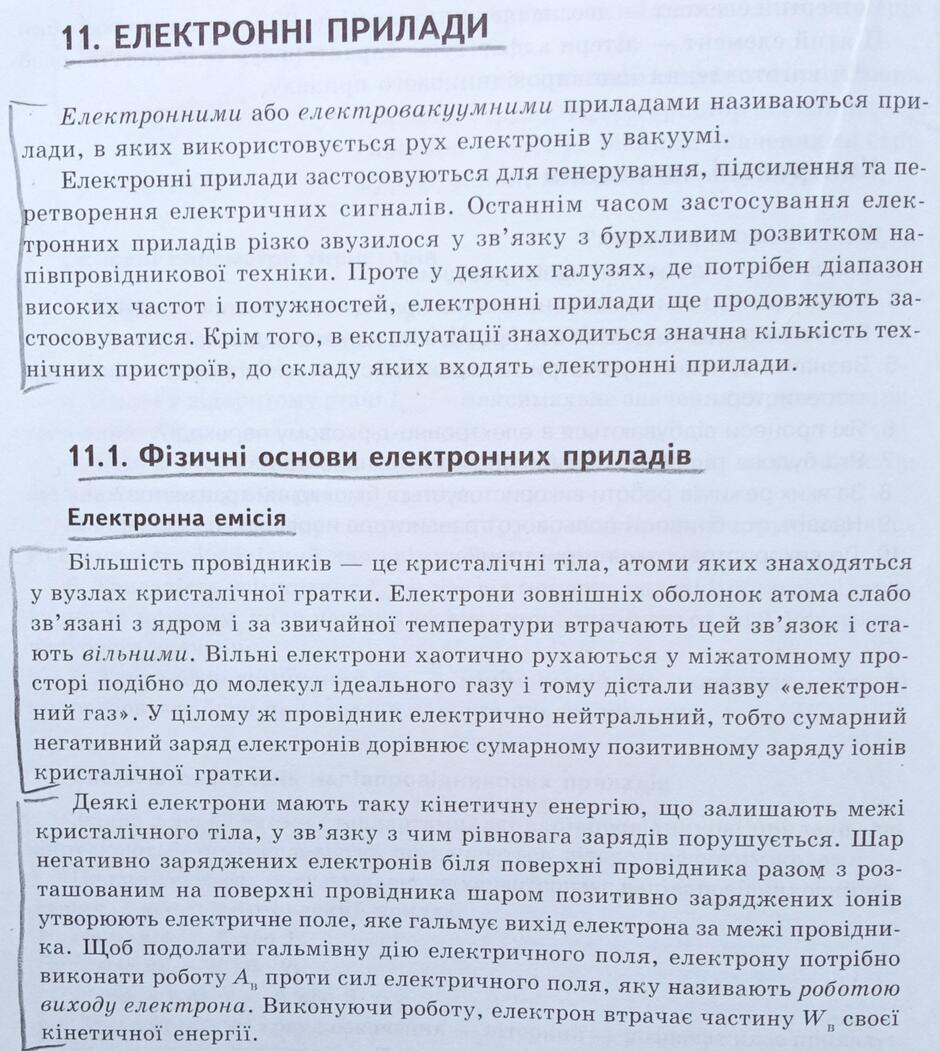 11. ЕЛЕКТРОННІ ПРИЛАДИ

Електронними або електровакуумними приладами називаються прилади, в яких використовується рух електронів у вакуумі.

Електронні прилади застосовуються для генерування, підсилення та перетворення електричних сигналів. Останнім часом застосування електронних приладів різко звузилося у зв'язку з бурхливим розвитком напівпровідникової техніки. Проте у деяких галузях, де потрібен діапазон високих частот і потужностей, електронні прилади ще продовжують застосовуватися. Крім того, в експлуатації знаходиться значна кількість технічних пристроїв, до складу яких входять електронні прилади.

11.1. Фізичні основи електронних приладів

Електронна емісія

Більшість провідників — це кристалічні тіла, атоми яких знаходяться у вузлах кристалічної гратки. Електрони зовнішніх оболонок атома слабо зв'язані з ядром і за звичайної температури втрачають цей зв'язок і стають вільними. Вільні електрони хаотично рухаються у міжатомному просторі подібно до молекул ідеального газу і тому дістали назву «електронний газ». У цілому ж провідник електрично нейтральний, тобто сумарний негативний заряд електронів дорівнює сумарному позитивному заряду іонів кристалічної гратки.

Деякі електрони мають таку кінетичну енергію, що залишають межі кристалічного тіла, у зв'язку з чим рівновага зарядів порушується. Шар негативно заряджених електронів біля поверхні провідника разом з розташованим на поверхні провідника шаром позитивно заряджених іонів утворюють електричне поле, яке гальмує вихід електрона за межі провідника. Щоб подолати гальмівну дію електричного поля, електрону потрібно виконати роботу $A_в$ проти сил електричного поля, яку називають роботою виходу електрона. Виконуючи роботу, електрон втрачає частину $W_в$ своєї кінетичної енергії.